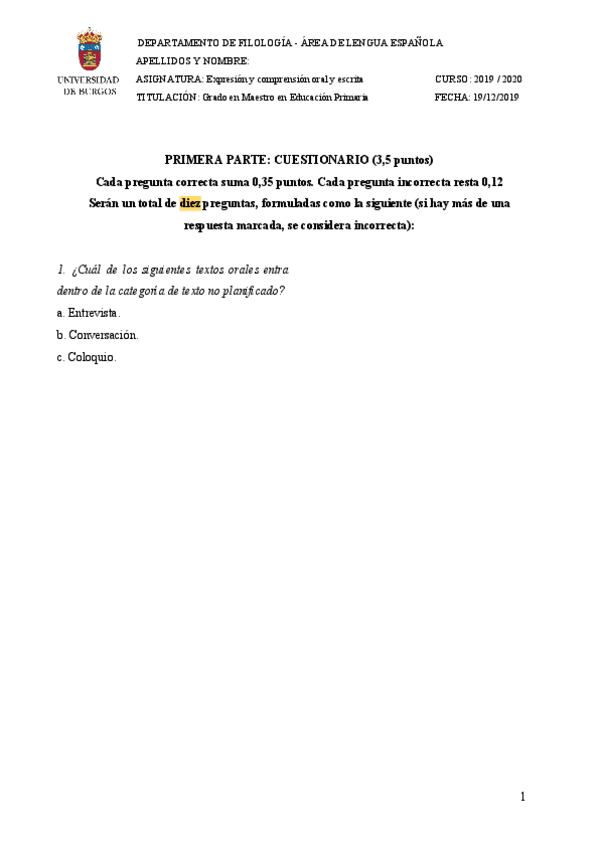 UNIVERSIDAD DE BURGOS

DEPARTAMENTO DE FILOLOGÍA - ÁREA DE LENGUA ESPAÑOLA
APELLIDOS Y NOMBRE:
ASIGNATURA: Expresión y comprensión oral y escrita CURSO: 2019 / 2020
TITULACIÓN: Grado en Maestro en Educación Primaria FECHA: 19/12/2019

PRIMERA PARTE: CUESTIONARIO (3,5 puntos)
Cada pregunta correcta suma 0,35 puntos. Cada pregunta incorrecta resta 0,12
Serán un total de diez preguntas, formuladas como la siguiente (si hay más de una respuesta marcada, se considera incorrecta):

1. ¿Cuál de los siguientes textos orales entra dentro de la categoría de texto no planificado?
a. Entrevista.
b. Conversación.
c. Coloquio.

1